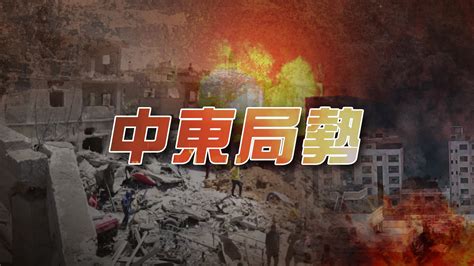 中東局勢